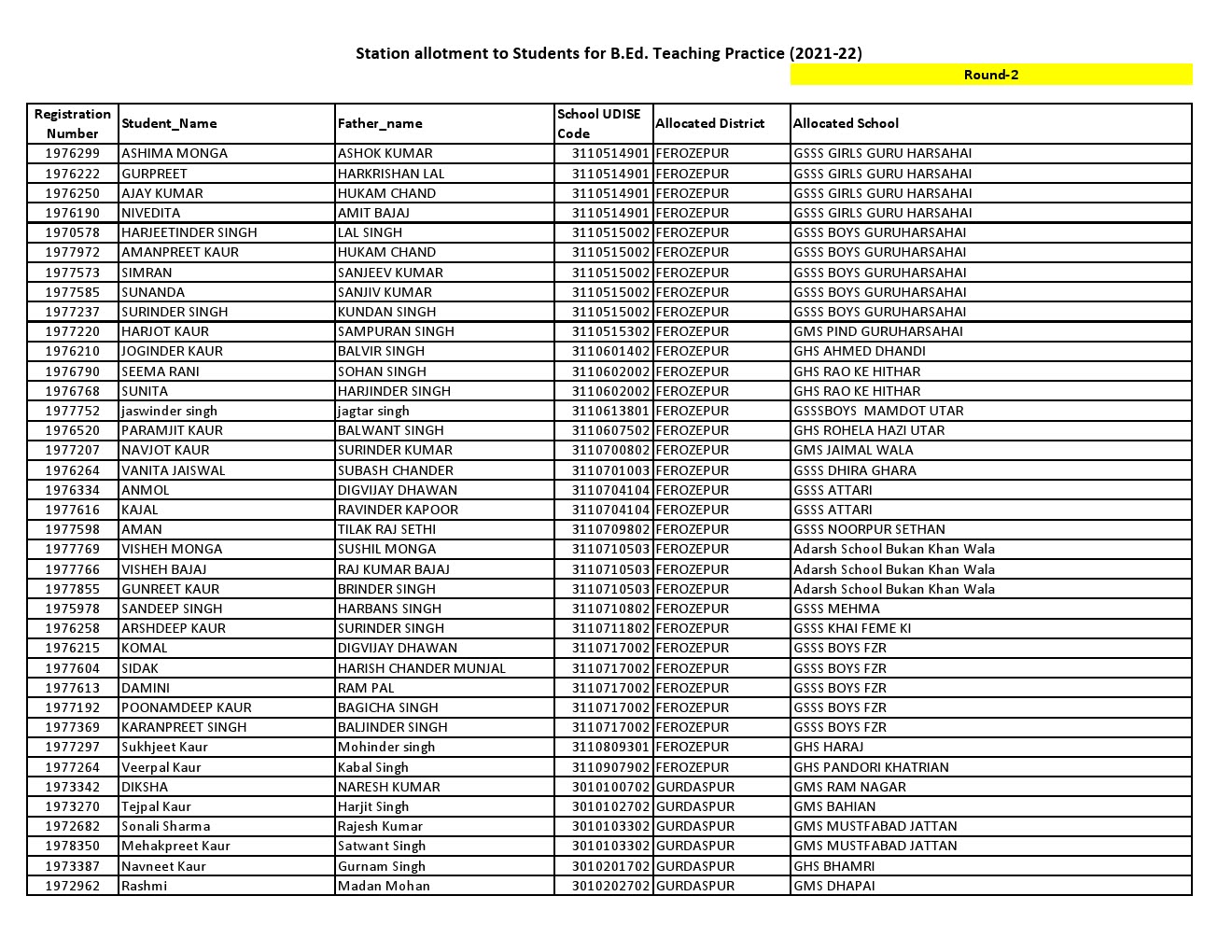 Station allotment to Students for B.Ed. Teaching Practice (2021-22)

Round-2

| Registration Number | Student_Name | Father_name | School UDISE Code | Allocated District | Allocated School |
|---|---|---|---|---|---|
| 1976299 | ASHIMA MONGA | ASHOK KUMAR | 3110514901 | FEROZEPUR | GSSS GIRLS GURU HARSAHAI |
| 1976222 | GURPREET | HARKRISHAN LAL | 3110514901 | FEROZEPUR | GSSS GIRLS GURU HARSAHAI |
| 1976250 | AJAY KUMAR | HUKAM CHAND | 3110514901 | FEROZEPUR | GSSS GIRLS GURU HARSAHAI |
| 1976190 | NIVEDITA | AMIT BAJAJ | 3110514901 | FEROZEPUR | GSSS GIRLS GURU HARSAHAI |
| 1970578 | HARJEETINDER SINGH | LAL SINGH | 3110515002 | FEROZEPUR | GSSS BOYS GURUHARSAHAI |
| 1977972 | AMANPREET KAUR | HUKAM CHAND | 3110515002 | FEROZEPUR | GSSS BOYS GURUHARSAHAI |
| 1977573 | SIMRAN | SANJEEV KUMAR | 3110515002 | FEROZEPUR | GSSS BOYS GURUHARSAHAI |
| 1977585 | SUNANDA | SANJIV KUMAR | 3110515002 | FEROZEPUR | GSSS BOYS GURUHARSAHAI |
| 1977237 | SURINDER SINGH | KUNDAN SINGH | 3110515002 | FEROZEPUR | GSSS BOYS GURUHARSAHAI |
| 1977220 | HARJOT KAUR | SAMPURAN SINGH | 3110515302 | FEROZEPUR | GMS PIND GURUHARSAHAI |
| 1976210 | JOGINDER KAUR | BALVIR SINGH | 3110601402 | FEROZEPUR | GHS AHMED DHANDI |
| 1976790 | SEEMA RANI | SOHAN SINGH | 3110602002 | FEROZEPUR | GHS RAO KE HITHAR |
| 1976768 | SUNITA | HARJINDER SINGH | 3110602002 | FEROZEPUR | GHS RAO KE HITHAR |
| 1977752 | jaswinder singh | jagtar singh | 3110613801 | FEROZEPUR | GSSSBOYS MAMDOT UTAR |
| 1976520 | PARAMJIT KAUR | BALWANT SINGH | 3110607502 | FEROZEPUR | GHS ROHELA HAZI UTAR |
| 1977207 | NAVJOT KAUR | SURINDER KUMAR | 3110700802 | FEROZEPUR | GMS JAIMAL WALA |
| 1976264 | VANITA JAISWAL | SUBASH CHANDER | 3110701003 | FEROZEPUR | GSSS DHIRA GHARA |
| 1976334 | ANMOL | DIGVIJAY DHAWAN | 3110704104 | FEROZEPUR | GSSS ATTARI |
| 1977616 | KAJAL | RAVINDER KAPOOR | 3110704104 | FEROZEPUR | GSSS ATTARI |
| 1977598 | AMAN | TILAK RAJ SETHI | 3110709802 | FEROZEPUR | GSSS NOORPUR SETHAN |
| 1977769 | VISHEH MONGA | SUSHIL MONGA | 3110710503 | FEROZEPUR | Adarsh School Bukan Khan Wala |
| 1977766 | VISHEH BAJAJ | RAJ KUMAR BAJAJ | 3110710503 | FEROZEPUR | Adarsh School Bukan Khan Wala |
| 1977855 | GUNREET KAUR | BRINDER SINGH | 3110710503 | FEROZEPUR | Adarsh School Bukan Khan Wala |
| 1975978 | SANDEEP SINGH | HARBANS SINGH | 3110710802 | FEROZEPUR | GSSS MEHMA |
| 1976258 | ARSHDEEP KAUR | SURINDER SINGH | 3110711802 | FEROZEPUR | GSSS KHAI FEME KI |
| 1976215 | KOMAL | DIGVIJAY DHAWAN | 3110717002 | FEROZEPUR | GSSS BOYS FZR |
| 1977604 | SIDAK | HARISH CHANDER MUNJAL | 3110717002 | FEROZEPUR | GSSS BOYS FZR |
| 1977613 | DAMINI | RAM PAL | 3110717002 | FEROZEPUR | GSSS BOYS FZR |
| 1977192 | POONAMDEEP KAUR | BAGICHA SINGH | 3110717002 | FEROZEPUR | GSSS BOYS FZR |
| 1977369 | KARANPREET SINGH | BALJINDER SINGH | 3110717002 | FEROZEPUR | GSSS BOYS FZR |
| 1977297 | Sukhjeet Kaur | Mohinder singh | 3110809301 | FEROZEPUR | GHS HARAJ |
| 1977264 | Veerpal Kaur | Kabal Singh | 3110907902 | FEROZEPUR | GHS PANDORI KHATRIAN |
| 1973342 | DIKSHA | NARESH KUMAR | 3010100702 | GURDASPUR | GMS RAM NAGAR |
| 1973270 | Tejpal Kaur | Harjit Singh | 3010102702 | GURDASPUR | GMS BAHIAN |
| 1972682 | Sonali Sharma | Rajesh Kumar | 3010103302 | GURDASPUR | GMS MUSTFABAD JATTAN |
| 1978350 | Mehakpreet Kaur | Satwant Singh | 3010103302 | GURDASPUR | GMS MUSTFABAD JATTAN |
| 1973387 | Navneet Kaur | Gurnam Singh | 3010201702 | GURDASPUR | GHS BHAMRI |
| 1972962 | Rashmi | Madan Mohan | 3010202702 | GURDASPUR | GMS DHAPAI |